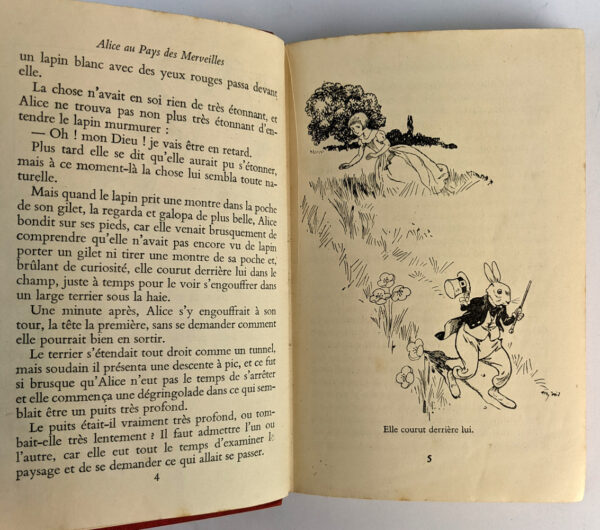 Alice au Pays des Merveilles

un lapin blanc avec des yeux rouges passa devant elle.

La chose n'avait en soi rien de très étonnant, et Alice ne trouva pas non plus très étonnant d'entendre le lapin murmurer :

— Oh ! mon Dieu ! je vais être en retard.

Plus tard elle se dit qu'elle aurait pu s'étonner, mais à ce moment-là la chose lui sembla toute naturelle.

Mais quand le lapin prit une montre dans la poche de son gilet, la regarda et galopa de plus belle, Alice bondit sur ses pieds, car elle venait brusquement de comprendre qu'elle n'avait pas encore vu de lapin porter un gilet ni tirer une montre de sa poche et, brûlant de curiosité, elle courut derrière lui dans le champ, juste à temps pour le voir s'engouffrer dans un large terrier sous la haie.

Une minute après, Alice s'y engouffrait à son tour, la tête la première, sans se demander comment elle pourrait bien en sortir.

Le terrier s'étendait tout droit comme un tunnel, mais soudain il présenta une descente à pic, et ce fut si brusque qu'Alice n'eut pas le temps de s'arrêter et elle commença une dégringolade dans ce qui semblait être un puits très profond.

Le puits était-il vraiment très profond, ou tombait-elle très lentement ? Il faut admettre l'un ou l'autre, car elle eut tout le temps d'examiner le paysage et de se demander ce qui allait se passer.

4

Elle courut derrière lui.

5